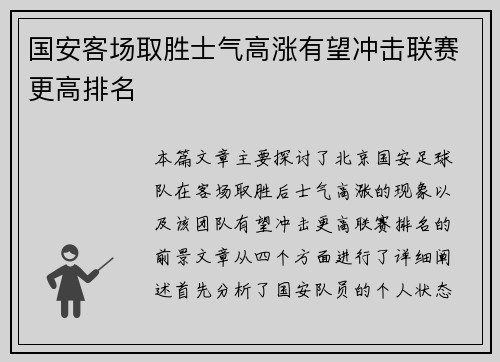 国安客场取胜士气高涨有望冲击联赛更高排名

本篇文章主要探讨了北京国安足球队在客场取胜后士气高涨的现象以及该团队有望冲击更高联赛排名的前景文章从四个方面进行了详细阐述首先分析了国安队员的个人状态